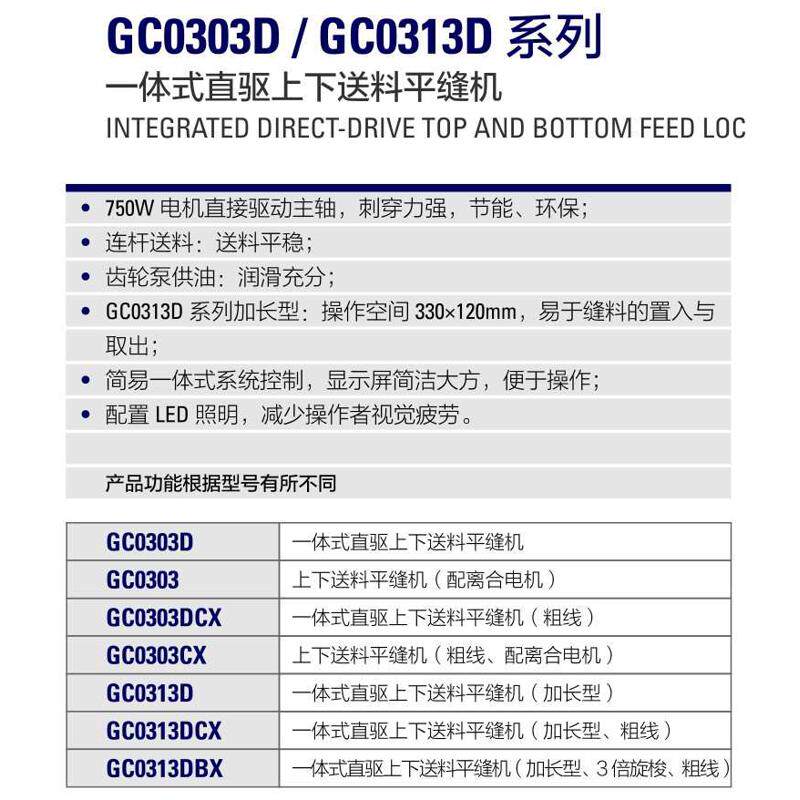 GC0303D / GC0313D 系列

一体式直驱上下送料平缝机

INTEGRATED DIRECT-DRIVE TOP AND BOTTOM FEED LOC

• 750W 电机直接驱动主轴，刺穿力强，节能、环保；
• 连杆送料：送料平稳；
• 齿轮泵供油：润滑充分；
• GC0313D 系列加长型：操作空间 330×120mm，易于缝料的置入与取出；
• 简易一体式系统控制，显示屏简洁大方，便于操作；
• 配置 LED 照明，减少操作者视觉疲劳。

产品功能根据型号有所不同

| GC0303D | 一体式直驱上下送料平缝机 |
|---|---|
| GC0303 | 上下送料平缝机（配离合电机） |
| GC0303DCX | 一体式直驱上下送料平缝机（粗线） |
| GC0303CX | 上下送料平缝机（粗线、配离合电机） |
| GC0313D | 一体式直驱上下送料平缝机（加长型） |
| GC0313DCX | 一体式直驱上下送料平缝机（加长型、粗线） |
| GC0313DBX | 一体式直驱上下送料平缝机（加长型、3倍旋梭、粗线） |